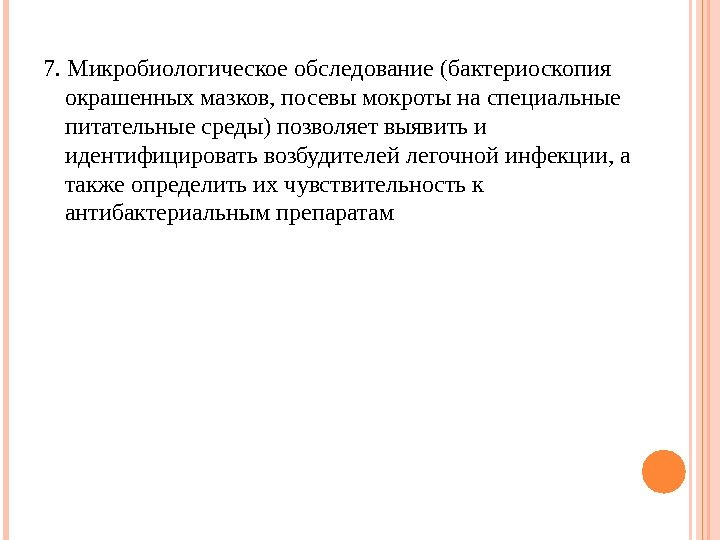 7. Микробиологическое обследование (бактериоскопия окрашенных мазков, посевы мокроты на специальные питательные среды) позволяет выявить и идентифицировать возбудителей легочной инфекции, а также определить их чувствительность к антибактериальным препаратам